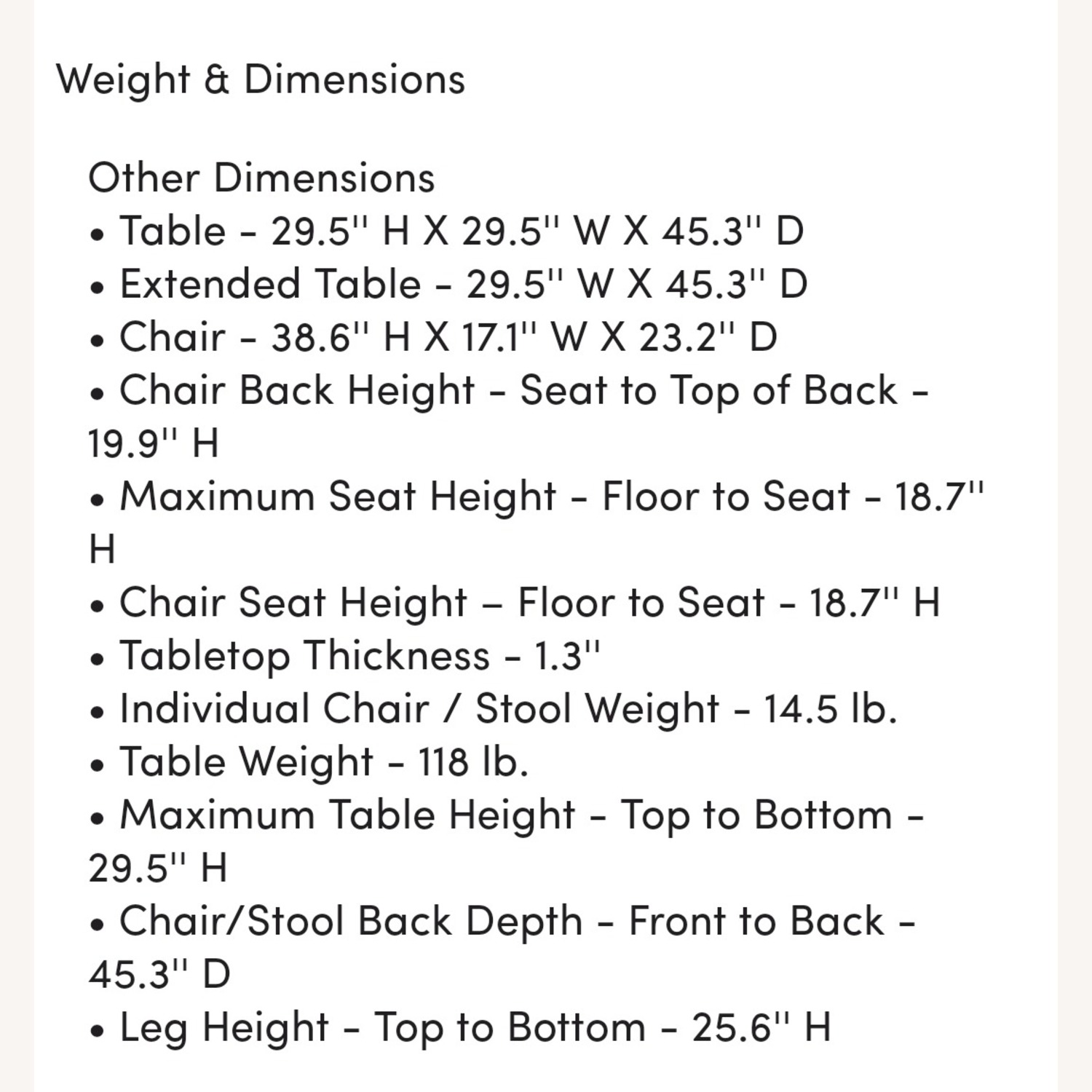 Weight & Dimensions

Other Dimensions
• Table - 29.5'' H X 29.5'' W X 45.3'' D
• Extended Table - 29.5'' W X 45.3'' D
• Chair - 38.6'' H X 17.1'' W X 23.2'' D
• Chair Back Height - Seat to Top of Back - 19.9'' H
• Maximum Seat Height - Floor to Seat - 18.7'' H
• Chair Seat Height – Floor to Seat - 18.7'' H
• Tabletop Thickness - 1.3''
• Individual Chair / Stool Weight - 14.5 lb.
• Table Weight - 118 lb.
• Maximum Table Height - Top to Bottom - 29.5'' H
• Chair/Stool Back Depth - Front to Back - 45.3'' D
• Leg Height - Top to Bottom - 25.6'' H